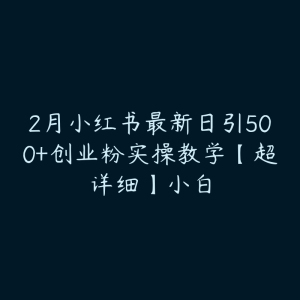 2月小红书最新日引500+创业粉实操教学【超详细】小白